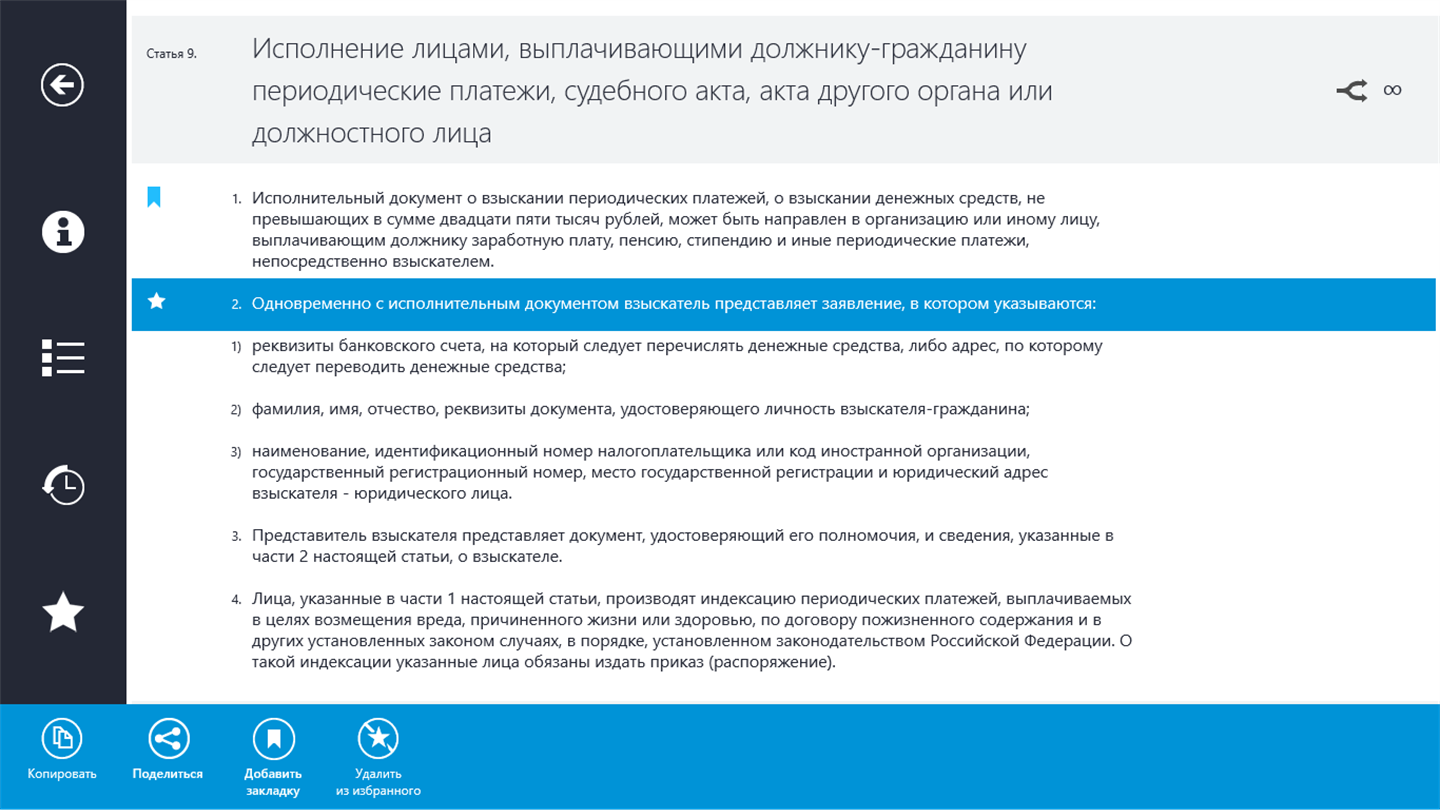 Статья 9.

Исполнение лицами, выплачивающими должнику-гражданину периодические платежи, судебного акта, акта другого органа или должностного лица

∞

1. Исполнительный документ о взыскании периодических платежей, о взыскании денежных средств, не превышающих в сумме двадцати пяти тысяч рублей, может быть направлен в организацию или иному лицу, выплачивающим должнику заработную плату, пенсию, стипендию и иные периодические платежи, непосредственно взыскателем.

2. Одновременно с исполнительным документом взыскатель представляет заявление, в котором указываются:

1) реквизиты банковского счета, на который следует перечислять денежные средства, либо адрес, по которому следует переводить денежные средства;

2) фамилия, имя, отчество, реквизиты документа, удостоверяющего личность взыскателя-гражданина;

3) наименование, идентификационный номер налогоплательщика или код иностранной организации, государственный регистрационный номер, место государственной регистрации и юридический адрес взыскателя - юридического лица.

3. Представитель взыскателя представляет документ, удостоверяющий его полномочия, и сведения, указанные в части 2 настоящей статьи, о взыскателе.

4. Лица, указанные в части 1 настоящей статьи, производят индексацию периодических платежей, выплачиваемых в целях возмещения вреда, причиненного жизни или здоровью, по договору пожизненного содержания и в других установленных законом случаях, в порядке, установленном законодательством Российской Федерации. О такой индексации указанные лица обязаны издать приказ (распоряжение).

Копировать

Поделиться

Добавить закладку

Удалить из избранного